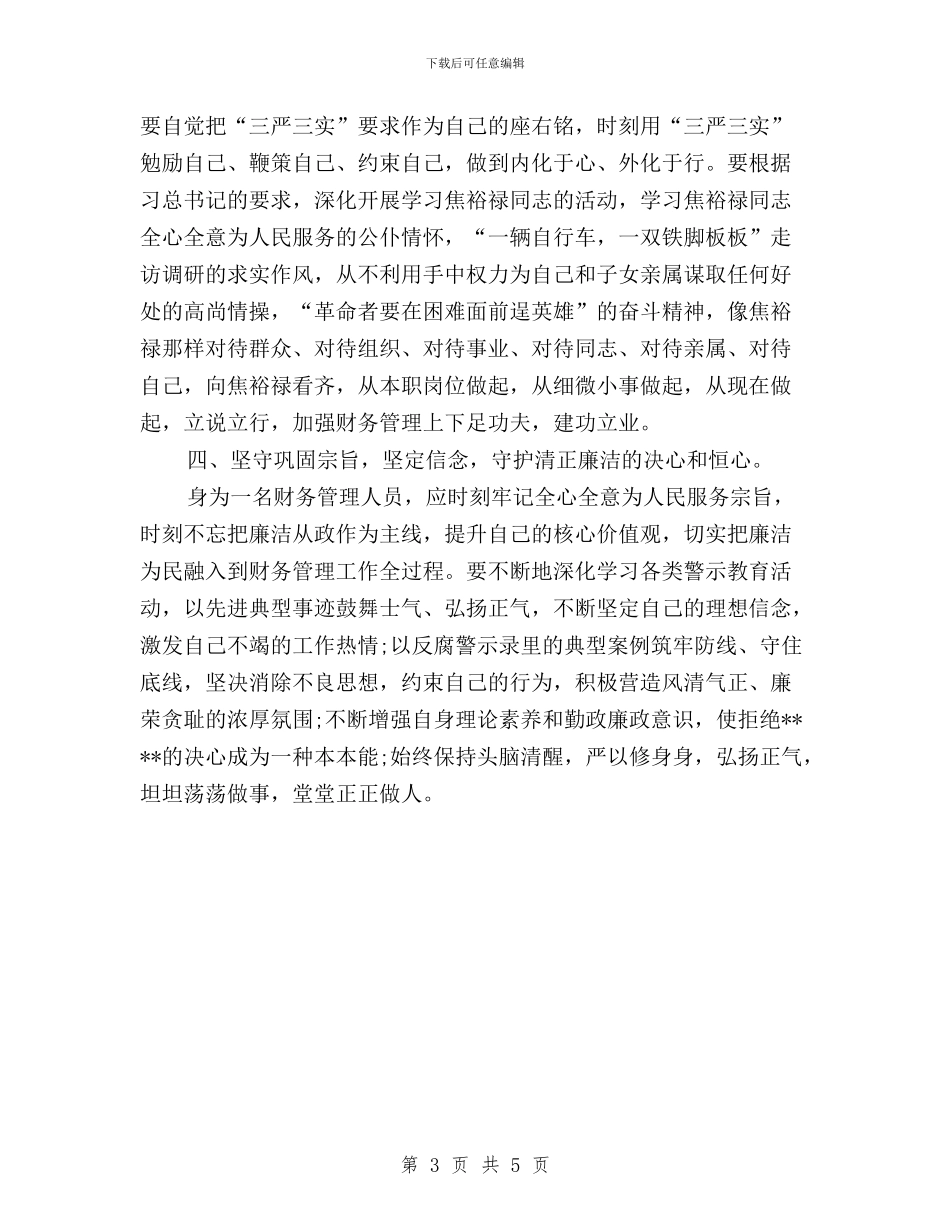 下载后可任意编辑

要自觉把“三严三实”要求作为自己的座右铭，时刻用“三严三实”勉励自己、鞭策自己、约束自己，做到内化于心、外化于行。要根据习总书记的要求，深化开展学习焦裕禄同志的活动，学习焦裕禄同志全心全意为人民服务的公仆情怀，“一辆自行车，一双铁脚板板”走访调研的求实作风，从不利用手中权力为自己和子女亲属谋取任何好处的高尚情操，“革命者要在困难面前逞英雄”的奋斗精神，像焦裕禄那样对待群众、对待组织、对待事业、对待同志、对待亲属、对待自己，向焦裕禄看齐，从本职岗位做起，从细微小事做起，从现在做起，立说立行，加强财务管理上下足功夫，建功立业。

四、坚守巩固宗旨，坚定信念，守护清正廉洁的决心和恒心。

身为一名财务管理人员，应时刻牢记全心全意为人民服务宗旨，时刻不忘把廉洁从政作为主线，提升自己的核心价值观，切实把廉洁为民融入到财务管理工作全过程。要不断地深化学习各类警示教育活动，以先进典型事迹鼓舞士气、弘扬正气，不断坚定自己的理想信念，激发自己不竭的工作热情;以反腐警示录里的典型案例筑牢防线、守住底线，坚决消除不良思想，约束自己的行为，积极营造风清气正、廉荣贪耻的浓厚氛围;不断增强自身理论素养和勤政廉政意识，使拒绝****的决心成为一种本本能;始终保持头脑清醒，严以修身身，弘扬正气，坦坦荡荡做事，堂堂正正做人。

第 3 页 共 5 页